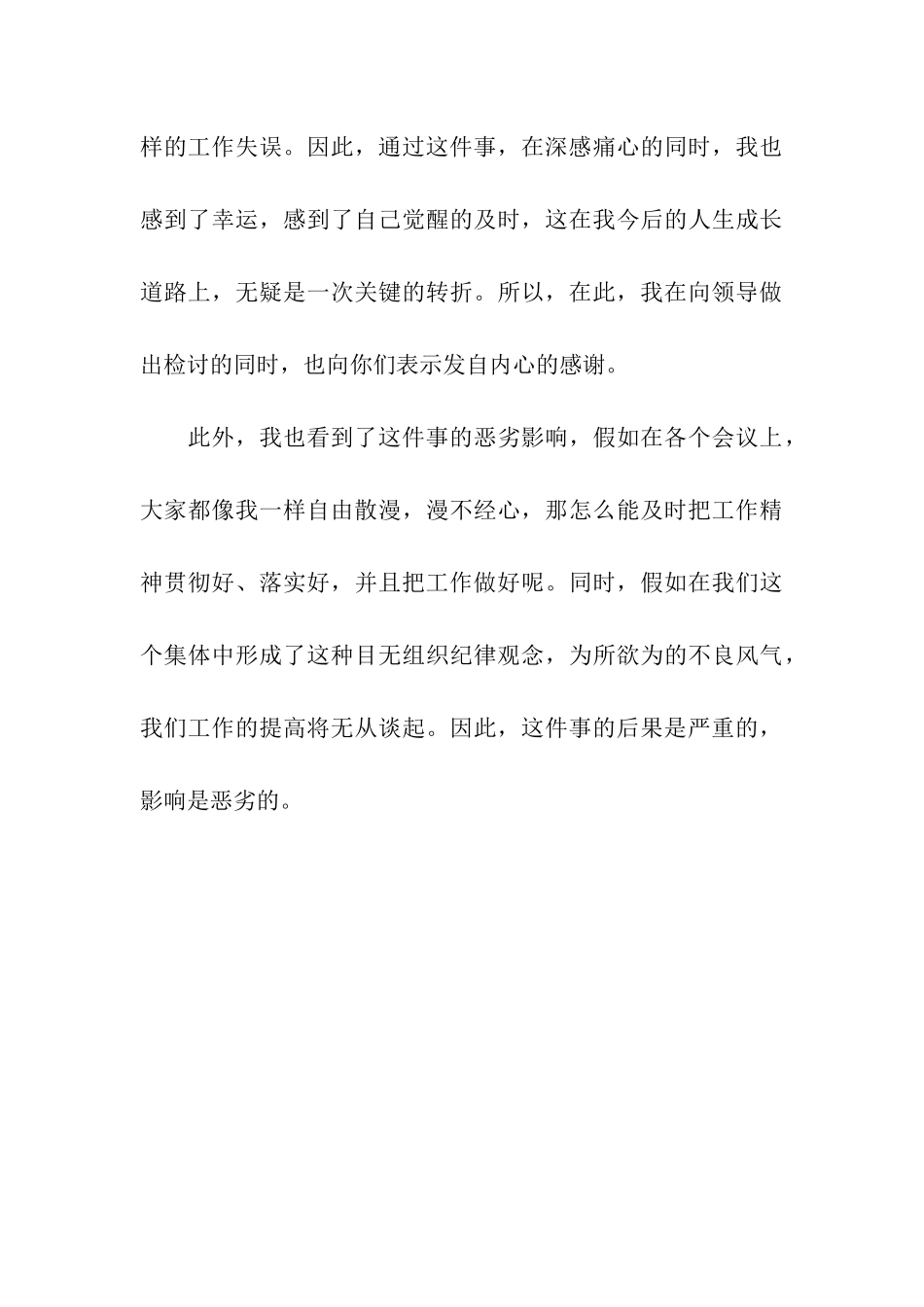 样的工作失误。因此，通过这件事，在深感痛心的同时，我也感到了幸运，感到了自己觉醒的及时，这在我今后的人生成长道路上，无疑是一次关键的转折。所以，在此，我在向领导做出检讨的同时，也向你们表示发自内心的感谢。

此外，我也看到了这件事的恶劣影响，假如在各个会议上，大家都像我一样自由散漫，漫不经心，那怎么能及时把工作精神贯彻好、落实好，并且把工作做好呢。同时，假如在我们这个集体中形成了这种目无组织纪律观念，为所欲为的不良风气，我们工作的提高将无从谈起。因此，这件事的后果是严重的，影响是恶劣的。